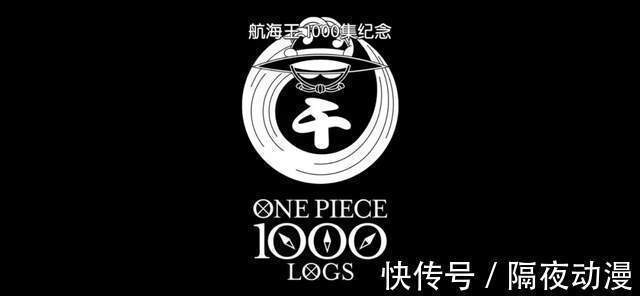 航海王 1000集纪念

千

ONE PIECE
1000
LOGS

快传号 / 隔夜动漫